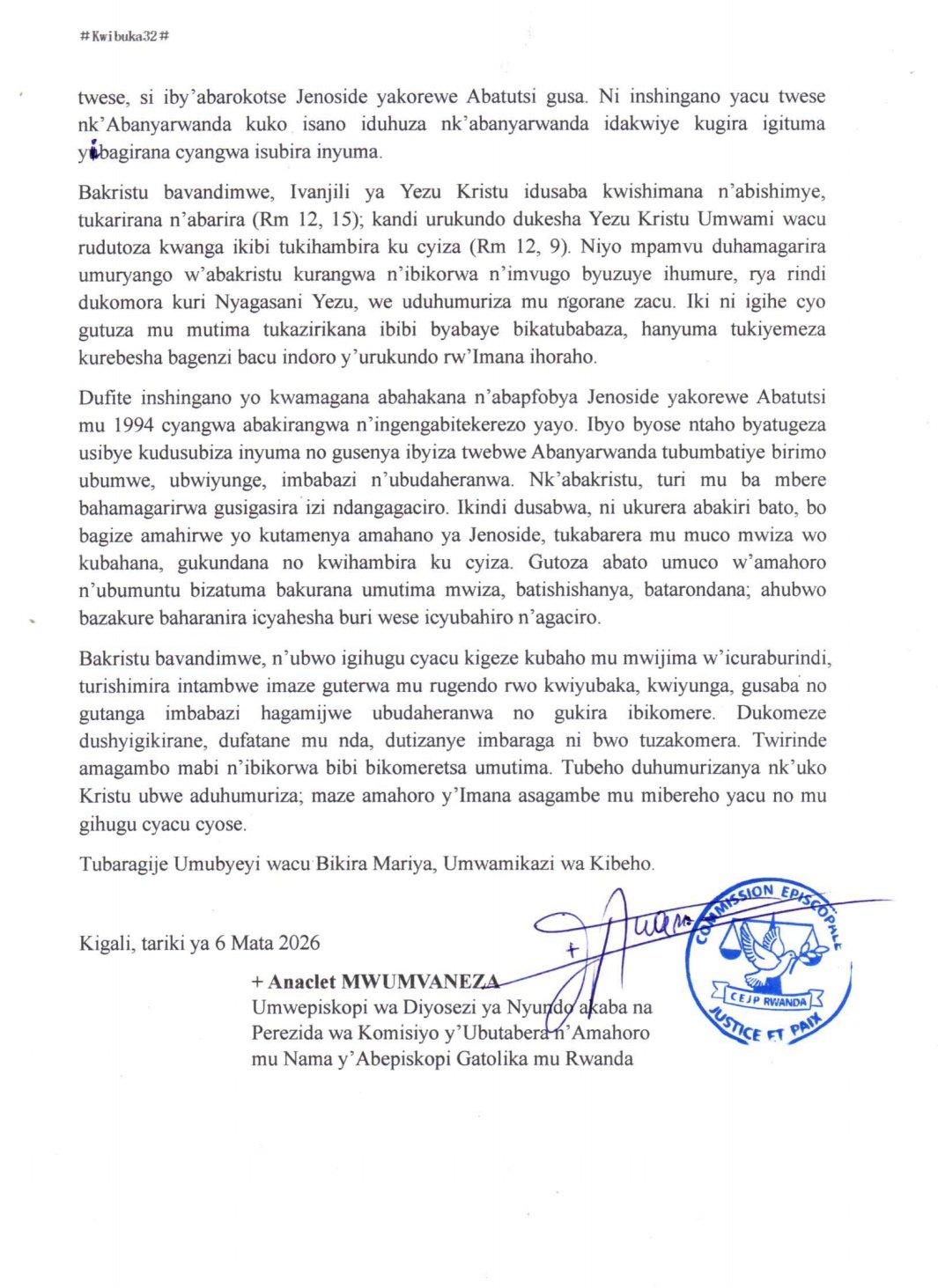 #Kwibuka32#

twese, si iby'abarokotse Jenoside yakorewe Abatutsi gusa. Ni inshingano yacu twese nk'Abanyarwanda kuko isano iduhuza nk'abanyarwanda idakwiye kugira igituma yibagirana cyangwa isubira inyuma.

Bakristu bavandimwe, Ivanjili ya Yezu Kristu idusaba kwishimana n'abishimye, tukarirana n'abarira (Rm 12, 15); kandi urukundo dukesha Yezu Kristu Umwami wacu rudutoza kwanga ikibi tukihambira ku cyiza (Rm 12, 9). Niyo mpamvu duhamagarira umuryango w'abakristu kurangwa n'ibikorwa n'imvugo byuzuye ihumure, rya rindi dukomora kuri Nyagasani Yezu, we uduhumuriza mu ngorane zacu. Iki ni igihe cyo gutuza mu mutima tukazirikana ibibi byabaye bikatubabaza, hanyuma tukiyemeza kurebesha bagenzi bacu indoro y'urukundo rw'Imana ihoraho.

Dufite inshingano yo kwamagana abahakana n'abapfobya Jenoside yakorewe Abatutsi mu 1994 cyangwa abakirangwa n'ingengabitekerezo yayo. Ibyo byose ntaho byatugeza usibye kudusubiza inyuma no gusenya ibyiza twebwe Abanyarwanda tubumbatiye birimo ubumwe, ubwiyunge, imbabazi n'ubudaheranwa. Nk'abakristu, turi mu ba mbere bahamagarirwa gusigasira izi ndangagaciro. Ikindi dusabwa, ni ukurera abakiri bato, bo bagize amahirwe yo kutamenya amahano ya Jenoside, tukabarera mu muco mwiza wo kubahana, gukundana no kwihambira ku cyiza. Gutoza abato umuco w'amahoro n'ubumuntu bizatuma bakurana umutima mwiza, batishishanya, batarondana; ahubwo bazakure baharanira icyahesha buri wese icyubahiro n'agaciro.

Bakristu bavandimwe, n'ubwo igihugu cyacu kigeze kubaho mu mwijima w'icuraburindi, turishimira intambwe imaze guterwa mu rugendo rwo kwiyubaka, kwiyunga, gusaba no gutanga imbabazi hagamijwe ubudaheranwa no gukira ibikomere. Dukomeze dushyigikirane, dufatane mu nda, dutizanye imbaraga ni bwo tuzakomera. Twirinde amagambo mabi n'ibikorwa bibi bikomeretsa umutima. Tubeho duhumurizanya nk'uko Kristu ubwe aduhumuriza; maze amahoro y'Imana asagambe mu mibereho yacu no mu gihugu cyacu cyose.

Tubaragije Umubyeyi wacu Bikira Mariya, Umwamikazi wa Kibeho.

Kigali, tariki ya 6 Mata 2026

+ Anaclet MWUMVANEZA
Umwepiskopi wa Diyosezi ya Nyundo akaba na Perezida wa Komisiyo y'Ubutabera n'Amahoro mu Nama y'Abepiskopi Gatolika mu Rwanda

COMMISSION EPISCOPALE
CEJP RWANDA
JUSTICE ET PAIX